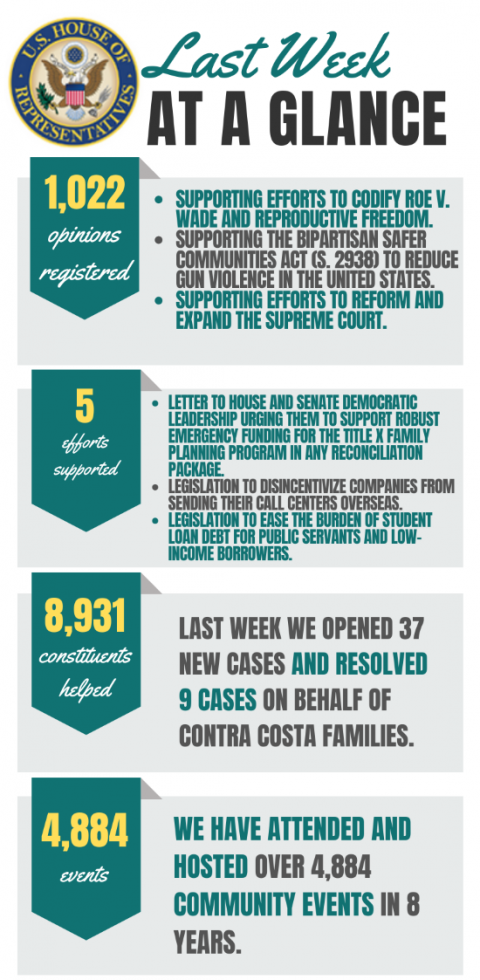 U.S. HOUSE OF REPRESENTATIVES

Last Week
AT A GLANCE

1,022
opinions
registered

- SUPPORTING EFFORTS TO CODIFY ROE V. WADE AND REPRODUCTIVE FREEDOM.
- SUPPORTING THE BIPARTISAN SAFER COMMUNITIES ACT (S. 2938) TO REDUCE GUN VIOLENCE IN THE UNITED STATES.
- SUPPORTING EFFORTS TO REFORM AND EXPAND THE SUPREME COURT.

5
efforts
supported

- LETTER TO HOUSE AND SENATE DEMOCRATIC LEADERSHIP URGING THEM TO SUPPORT ROBUST EMERGENCY FUNDING FOR THE TITLE X FAMILY PLANNING PROGRAM IN ANY RECONCILIATION PACKAGE.
- LEGISLATION TO DISINCENTIVIZE COMPANIES FROM SENDING THEIR CALL CENTERS OVERSEAS.
- LEGISLATION TO EASE THE BURDEN OF STUDENT LOAN DEBT FOR PUBLIC SERVANTS AND LOW-INCOME BORROWERS.

8,931
constituents
helped

LAST WEEK WE OPENED 37 NEW CASES AND RESOLVED 9 CASES ON BEHALF OF CONTRA COSTA FAMILIES.

4,884
events

WE HAVE ATTENDED AND HOSTED OVER 4,884 COMMUNITY EVENTS IN 8 YEARS.